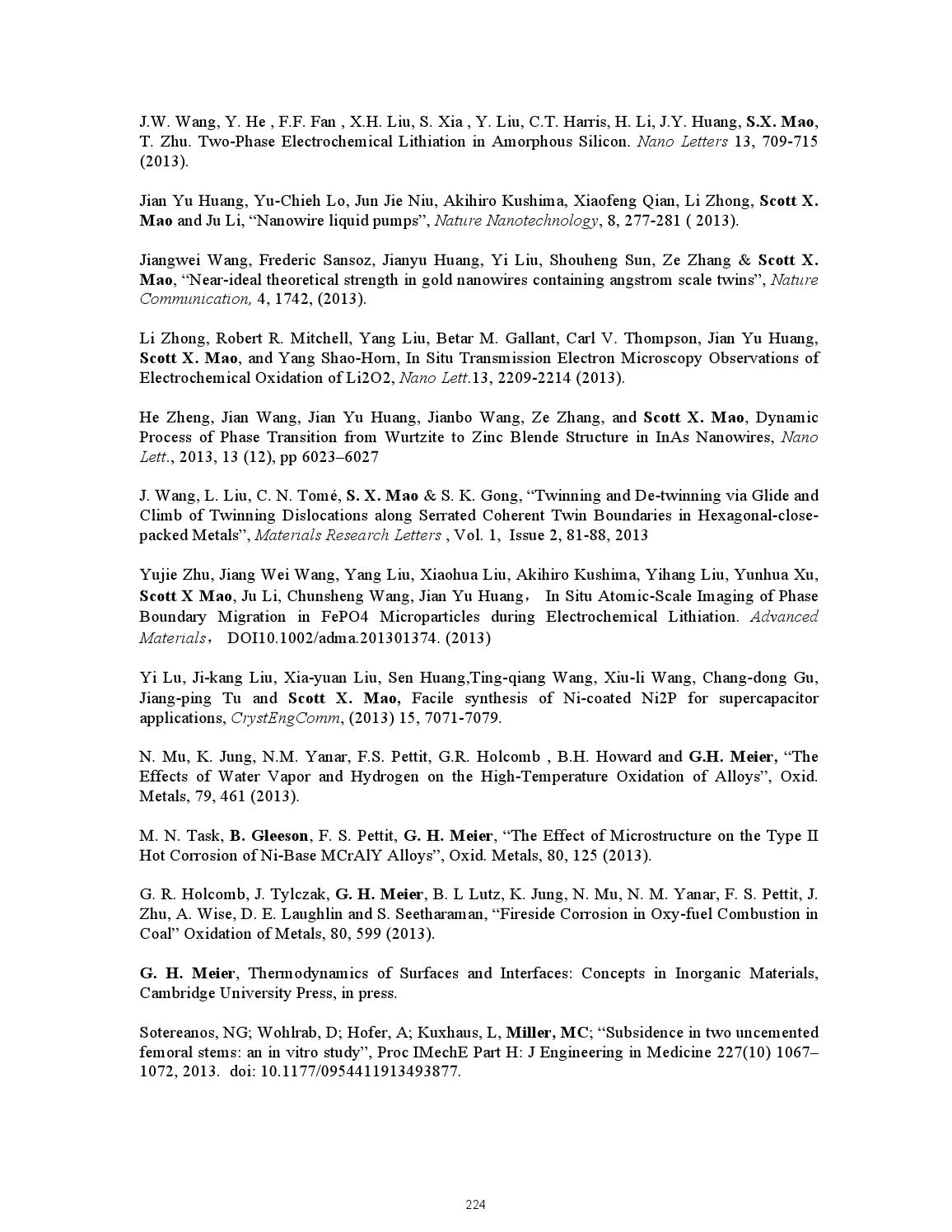 J.W. Wang, Y. He , F.F. Fan , X.H. Liu, S. Xia , Y. Liu, C.T. Harris, H. Li, J.Y. Huang, S.X. Mao, T. Zhu. Two-Phase Electrochemical Lithiation in Amorphous Silicon. Nano Letters 13, 709-715 (2013).

Jian Yu Huang, Yu-Chieh Lo, Jun Jie Niu, Akihiro Kushima, Xiaofeng Qian, Li Zhong, Scott X. Mao and Ju Li, “Nanowire liquid pumps”, Nature Nanotechnology, 8, 277-281 ( 2013).

Jiangwei Wang, Frederic Sansoz, Jianyu Huang, Yi Liu, Shouheng Sun, Ze Zhang & Scott X. Mao, “Near-ideal theoretical strength in gold nanowires containing angstrom scale twins”, Nature Communication, 4, 1742, (2013).

Li Zhong, Robert R. Mitchell, Yang Liu, Betar M. Gallant, Carl V. Thompson, Jian Yu Huang, Scott X. Mao, and Yang Shao-Horn, In Situ Transmission Electron Microscopy Observations of Electrochemical Oxidation of Li2O2, Nano Lett.13, 2209-2214 (2013).

He Zheng, Jian Wang, Jian Yu Huang, Jianbo Wang, Ze Zhang, and Scott X. Mao, Dynamic Process of Phase Transition from Wurtzite to Zinc Blende Structure in InAs Nanowires, Nano Lett., 2013, 13 (12), pp 6023–6027

J. Wang, L. Liu, C. N. Tomé, S. X. Mao & S. K. Gong, “Twinning and De-twinning via Glide and Climb of Twinning Dislocations along Serrated Coherent Twin Boundaries in Hexagonal-close-packed Metals”, Materials Research Letters , Vol. 1, Issue 2, 81-88, 2013

Yujie Zhu, Jiang Wei Wang, Yang Liu, Xiaohua Liu, Akihiro Kushima, Yihang Liu, Yunhua Xu, Scott X Mao, Ju Li, Chunsheng Wang, Jian Yu Huang， In Situ Atomic-Scale Imaging of Phase Boundary Migration in FePO4 Microparticles during Electrochemical Lithiation. Advanced Materials， DOI10.1002/adma.201301374. (2013)

Yi Lu, Ji-kang Liu, Xia-yuan Liu, Sen Huang,Ting-qiang Wang, Xiu-li Wang, Chang-dong Gu, Jiang-ping Tu and Scott X. Mao, Facile synthesis of Ni-coated Ni2P for supercapacitor applications, CrystEngComm, (2013) 15, 7071-7079.

N. Mu, K. Jung, N.M. Yanar, F.S. Pettit, G.R. Holcomb , B.H. Howard and G.H. Meier, “The Effects of Water Vapor and Hydrogen on the High-Temperature Oxidation of Alloys”, Oxid. Metals, 79, 461 (2013).

M. N. Task, B. Gleeson, F. S. Pettit, G. H. Meier, “The Effect of Microstructure on the Type II Hot Corrosion of Ni-Base MCrAlY Alloys”, Oxid. Metals, 80, 125 (2013).

G. R. Holcomb, J. Tylczak, G. H. Meier, B. L Lutz, K. Jung, N. Mu, N. M. Yanar, F. S. Pettit, J. Zhu, A. Wise, D. E. Laughlin and S. Seetharaman, “Fireside Corrosion in Oxy-fuel Combustion in Coal” Oxidation of Metals, 80, 599 (2013).

G. H. Meier, Thermodynamics of Surfaces and Interfaces: Concepts in Inorganic Materials, Cambridge University Press, in press.

Sotereanos, NG; Wohlrab, D; Hofer, A; Kuxhaus, L, Miller, MC; “Subsidence in two uncemented femoral stems: an in vitro study”, Proc IMechE Part H: J Engineering in Medicine 227(10) 1067–1072, 2013. doi: 10.1177/0954411913493877.

224